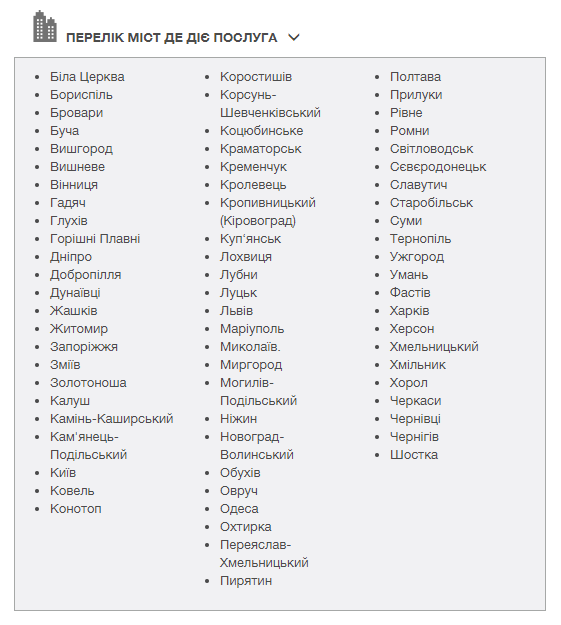 ПЕРЕЛІК МІСТ ДЕ ДІЄ ПОСЛУГА

- Біла Церква
- Бориспіль
- Бровари
- Буча
- Вишгород
- Вишневе
- Вінниця
- Гадяч
- Глухів
- Горішні Плавні
- Дніпро
- Добропілля
- Дунаївці
- Жашків
- Житомир
- Запоріжжя
- Зміїв
- Золотоноша
- Калуш
- Камінь-Каширський
- Кам'янець-Подільський
- Київ
- Ковель
- Конотоп

- Коростишів
- Корсунь-Шевченківський
- Коцюбинське
- Краматорськ
- Кременчук
- Кролевець
- Кропивницький (Кіровоград)
- Куп'янськ
- Лохвиця
- Лубни
- Луцьк
- Львів
- Маріуполь
- Миколаїв.
- Миргород
- Могилів-Подільський
- Ніжин
- Новоград-Волинський
- Обухів
- Овруч
- Одеса
- Охтирка
- Переяслав-Хмельницький
- Пирятин

- Полтава
- Прилуки
- Рівне
- Ромни
- Світловодськ
- Сєвєродонецьк
- Славутич
- Старобільськ
- Суми
- Тернопіль
- Ужгород
- Умань
- Фастів
- Харків
- Херсон
- Хмельницький
- Хмільник
- Хорол
- Черкаси
- Чернівці
- Чернігів
- Шостка